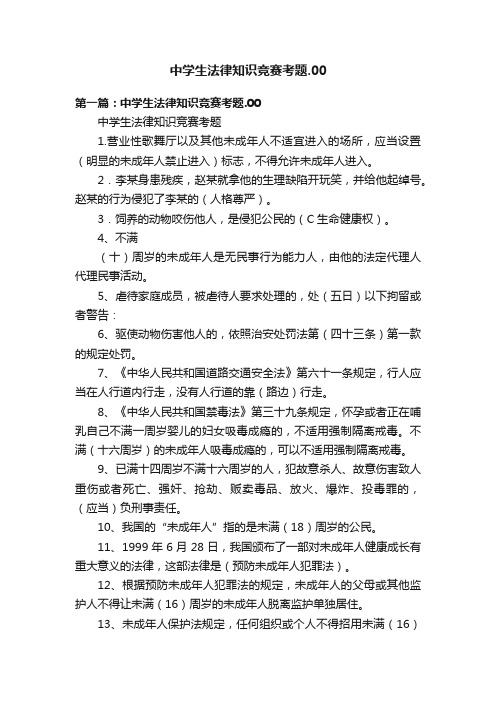 中学生法律知识竞赛考题.00

第一篇：中学生法律知识竞赛考题.00

中学生法律知识竞赛考题

1.营业性歌舞厅以及其他未成年人不适宜进入的场所，应当设置（明显的未成年人禁止进入）标志，不得允许未成年人进入。

2．李某身患残疾，赵某就拿他的生理缺陷开玩笑，并给他起绰号。赵某的行为侵犯了李某的（人格尊严）。

3．饲养的动物咬伤他人，是侵犯公民的（C 生命健康权）。

4、不满

（十）周岁的未成年人是无民事行为能力人，由他的法定代理人代理民事活动。

5、虐待家庭成员，被虐待人要求处理的，处（五日）以下拘留或者警告：

6、驱使动物伤害他人的，依照治安处罚法第（四十三条）第一款的规定处罚。

7、《中华人民共和国道路交通安全法》第六十一条规定，行人应当在人行道内行走，没有人行道的靠（路边）行走。

8、《中华人民共和国禁毒法》第三十九条规定，怀孕或者正在哺乳自己不满一周岁婴儿的妇女吸毒成瘾的，不适用强制隔离戒毒。不满（十六周岁）的未成年人吸毒成瘾的，可以不适用强制隔离戒毒。

9、已满十四周岁不满十六周岁的人，犯故意杀人、故意伤害致人重伤或者死亡、强奸、抢劫、贩卖毒品、放火、爆炸、投毒罪的，（应当）负刑事责任。

10、我国的“未成年人”指的是未满（18）周岁的公民。

11、1999 年 6 月 28 日，我国颁布了一部对未成年人健康成长有重大意义的法律，这部法律是（预防未成年人犯罪法）。

12、根据预防未成年人犯罪法的规定，未成年人的父母或其他监护人不得让未满（16）周岁的未成年人脱离监护单独居住。

13、未成年人保护法规定，任何组织或个人不得招用未满（16）